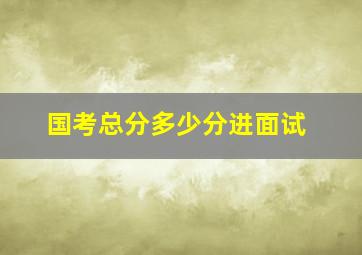 国考总分多少分进面试